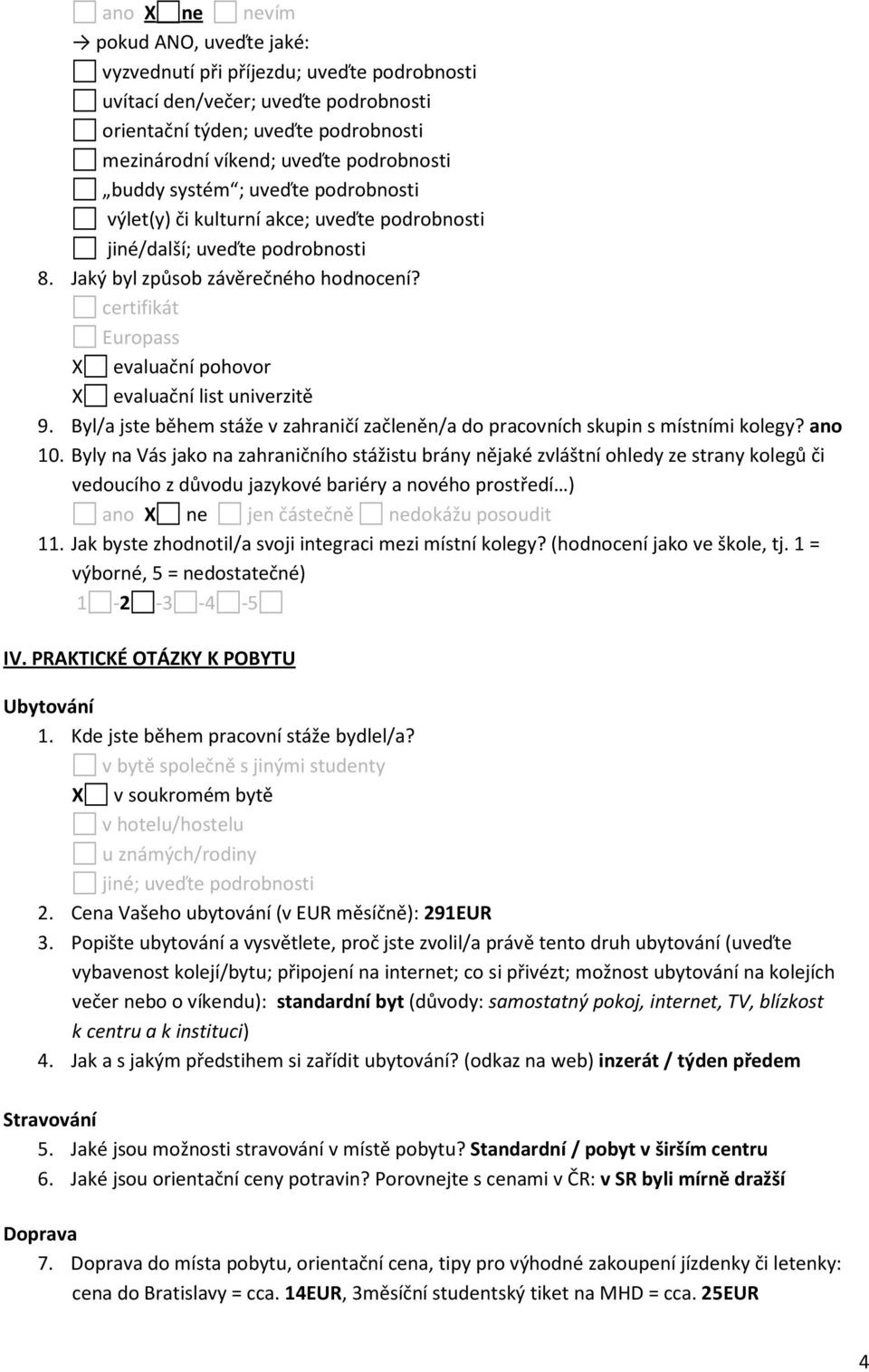 ano X ne nevím
→ pokud ANO, uveďte jaké:
vyzvednutí při příjezdu; uveďte podrobnosti
uvítací den/večer; uveďte podrobnosti
orientační týden; uveďte podrobnosti
mezinárodní víkend; uveďte podrobnosti
„buddy systém“; uveďte podrobnosti
výlet(y) či kulturní akce; uveďte podrobnosti
jiné/další; uveďte podrobnosti
8. Jaký byl způsob závěrečného hodnocení?
certifikát
Europass
X evaluační pohovor
X evaluační list univerzitě
9. Byl/a jste během stáže v zahraničí začleněn/a do pracovních skupin s místními kolegy? ano
10. Byly na Vás jako na zahraničního stážistu brány nějaké zvláštní ohledy ze strany kolegů či vedoucího z důvodu jazykové bariéry a nového prostředí…)
ano X ne jen částečně nedokážu posoudit
11. Jak byste zhodnotil/a svoji integraci mezi místní kolegy? (hodnocení jako ve škole, tj. 1 = výborné, 5 = nedostatečné)
1 -2 -3 -4 -5

IV. PRAKTICKÉ OTÁZKY K POBYTU

Ubytování
1. Kde jste během pracovní stáže bydlel/a?
v bytě společně s jinými studenty
X v soukromém bytě
v hotelu/hostelu
u známých/rodiny
jiné; uveďte podrobnosti
2. Cena Vašeho ubytování (v EUR měsíčně): 291EUR
3. Popište ubytování a vysvětlete, proč jste zvolil/a právě tento druh ubytování (uveďte vybavenost kolejí/bytu; připojení na internet; co si přivézt; možnost ubytování na kolejích večer nebo o víkendu): standardní byt (důvody: samostatný pokoj, internet, TV, blízkost k centru a k instituci)
4. Jak a s jakým předstihem si zařídit ubytování? (odkaz na web) inzerát / týden předem

Stravování
5. Jaké jsou možnosti stravování v místě pobytu? Standardní / pobyt v širším centru
6. Jaké jsou orientační ceny potravin? Porovnejte s cenami v ČR: v SR byli mírně dražší

Doprava
7. Doprava do místa pobytu, orientační cena, tipy pro výhodné zakoupení jízdenky či letenky: cena do Bratislavy = cca. 14EUR, 3měsíční studentský tiket na MHD = cca. 25EUR

4